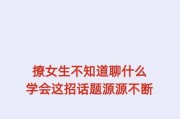 撩女生不知道聊什么
学会这招话题源源不断